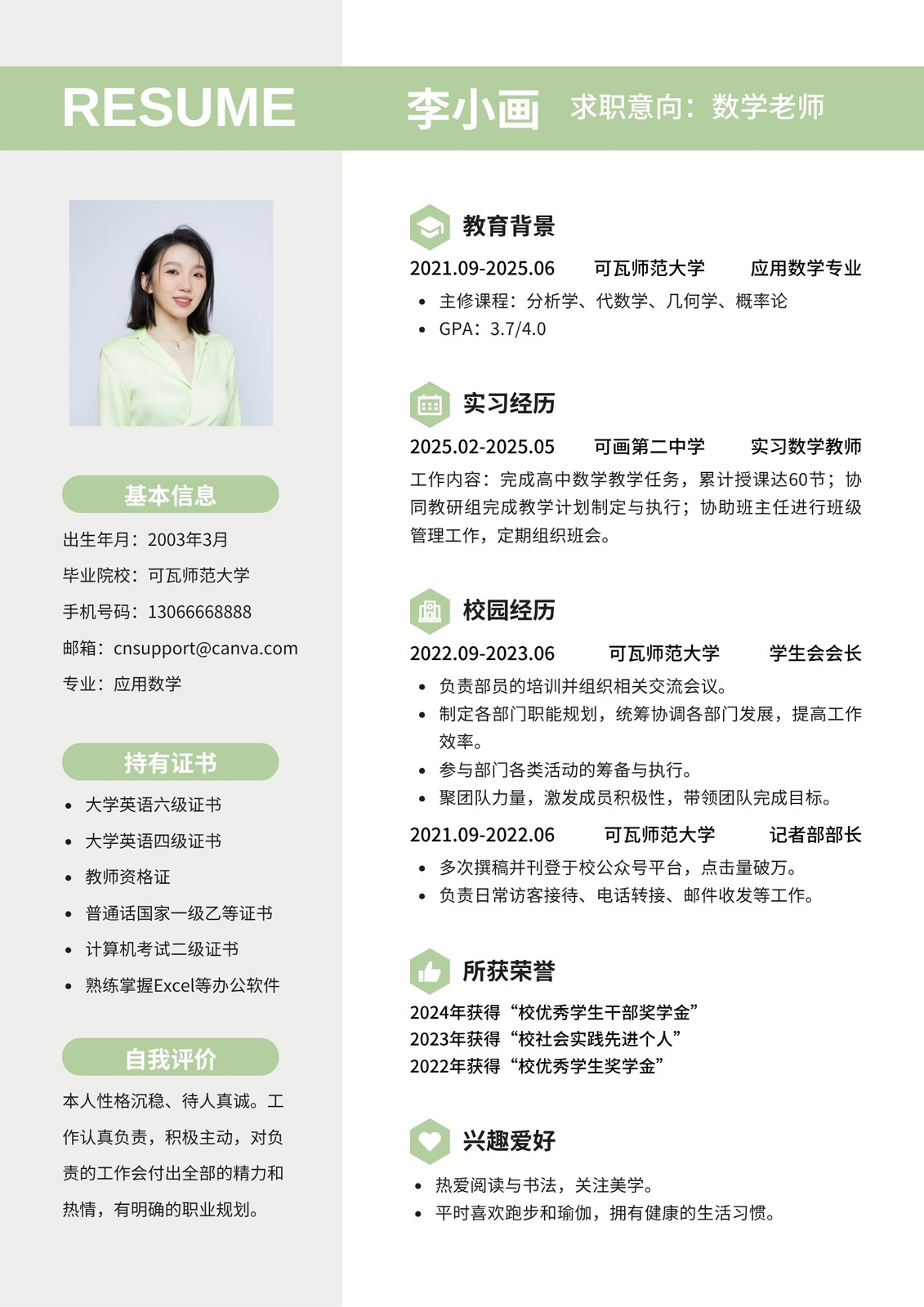 RESUME

李小画 求职意向：数学老师

基本信息

出生年月：2003年3月

毕业院校：可瓦师范大学

手机号码：13066668888

邮箱：cnsupport@canva.com

专业：应用数学

持有证书

- 大学英语六级证书
- 大学英语四级证书
- 教师资格证
- 普通话国家一级乙等证书
- 计算机考试二级证书
- 熟练掌握Excel等办公软件

自我评价

本人性格沉稳、待人真诚。工作认真负责，积极主动，对负责的工作会付出全部的精力和热情，有明确的职业规划。

教育背景

2021.09-2025.06 可瓦师范大学 应用数学专业

- 主修课程：分析学、代数学、几何学、概率论
- GPA：3.7/4.0

实习经历

2025.02-2025.05 可画第二中学 实习数学教师

工作内容：完成高中数学教学任务，累计授课达60节；协同教研组完成教学计划制定与执行；协助班主任进行班级管理工作，定期组织班会。

校园经历

2022.09-2023.06 可瓦师范大学 学生会会长

- 负责部员的培训并组织相关交流会议。
- 制定各部门职能规划，统筹协调各部门发展，提高工作效率。
- 参与部门各类活动的筹备与执行。
- 聚团队力量，激发成员积极性，带领团队完成目标。

2021.09-2022.06 可瓦师范大学 记者部部长

- 多次撰稿并刊登于校公众号平台，点击量破万。
- 负责日常访客接待、电话转接、邮件收发等工作。

所获荣誉

2024年获得“校优秀学生干部奖学金”
2023年获得“校社会实践先进个人”
2022年获得“校优秀学生奖学金”

兴趣爱好

- 热爱阅读与书法，关注美学。
- 平时喜欢跑步和瑜伽，拥有健康的生活习惯。